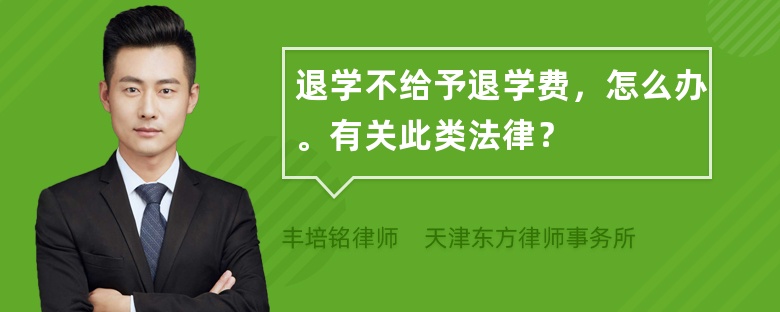 退学不给予退学费，怎么办。有关此类法律？

丰培铭律师 天津东方律师事务所